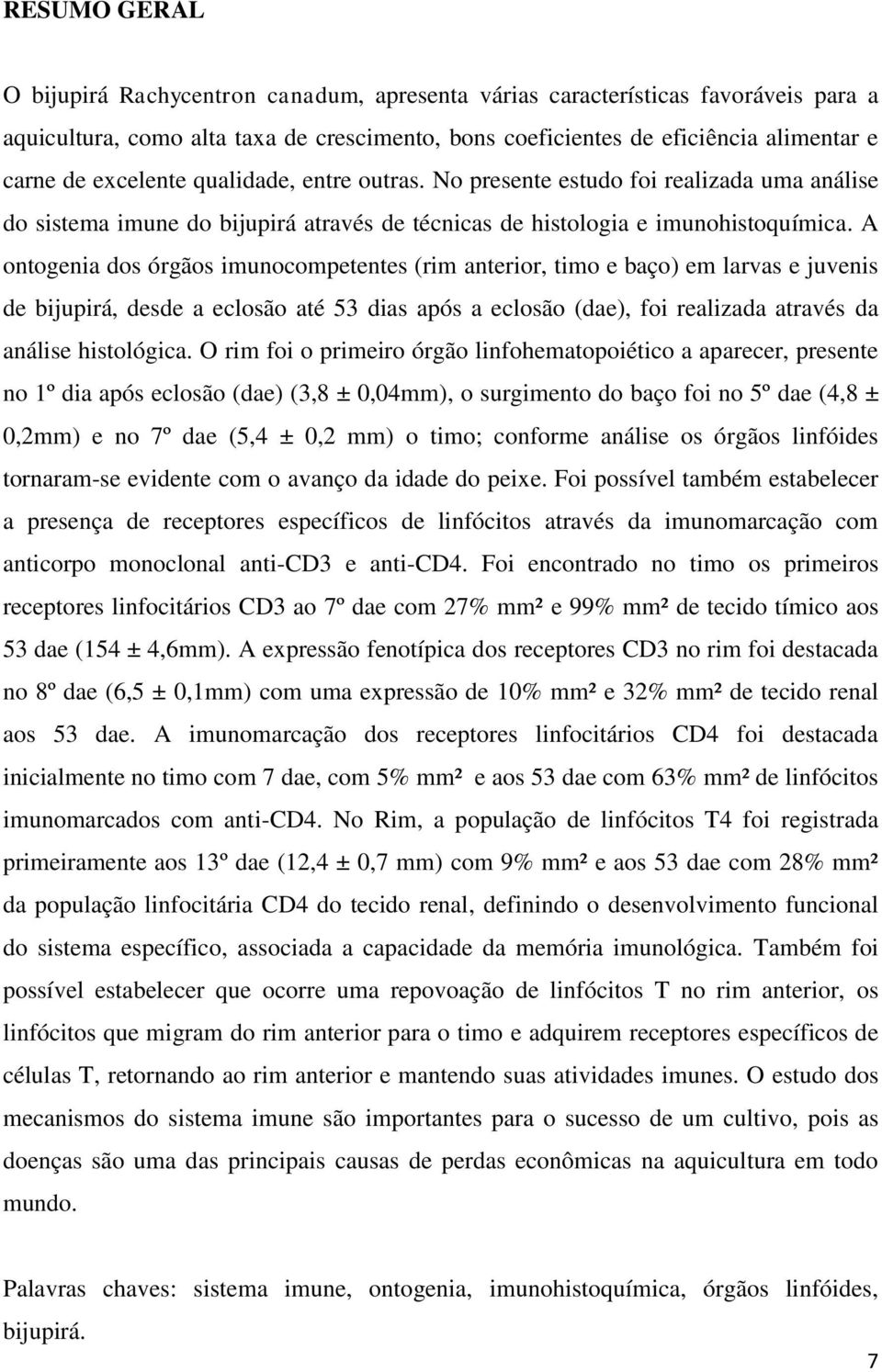 RESUMO GERAL

O bijupirá Rachycentron canadum, apresenta várias características favoráveis para a aquicultura, como alta taxa de crescimento, bons coeficientes de eficiência alimentar e carne de excelente qualidade, entre outras. No presente estudo foi realizada uma análise do sistema imune do bijupirá através de técnicas de histologia e imunohistoquímica. A ontogenia dos órgãos imunocompetentes (rim anterior, timo e baço) em larvas e juvenis de bijupirá, desde a eclosão até 53 dias após a eclosão (dae), foi realizada através da análise histológica. O rim foi o primeiro órgão linfohematopoiético a aparecer, presente no 1º dia após eclosão (dae) (3,8 ± 0,04mm), o surgimento do baço foi no 5º dae (4,8 ± 0,2mm) e no 7º dae (5,4 ± 0,2 mm) o timo; conforme análise os órgãos linfóides tornaram-se evidente com o avanço da idade do peixe. Foi possível também estabelecer a presença de receptores específicos de linfócitos através da imunomarcação com anticorpo monoclonal anti-CD3 e anti-CD4. Foi encontrado no timo os primeiros receptores linfocitários CD3 ao 7º dae com 27% mm² e 99% mm² de tecido tímico aos 53 dae (154 ± 4,6mm). A expressão fenotípica dos receptores CD3 no rim foi destacada no 8º dae (6,5 ± 0,1mm) com uma expressão de 10% mm² e 32% mm² de tecido renal aos 53 dae. A imunomarcação dos receptores linfocitários CD4 foi destacada inicialmente no timo com 7 dae, com 5% mm² e aos 53 dae com 63% mm² de linfócitos imunomarcados com anti-CD4. No Rim, a população de linfócitos T4 foi registrada primeiramente aos 13º dae (12,4 ± 0,7 mm) com 9% mm² e aos 53 dae com 28% mm² da população linfocitária CD4 do tecido renal, definindo o desenvolvimento funcional do sistema específico, associada a capacidade da memória imunológica. Também foi possível estabelecer que ocorre uma repovoação de linfócitos T no rim anterior, os linfócitos que migram do rim anterior para o timo e adquirem receptores específicos de células T, retornando ao rim anterior e mantendo suas atividades imunes. O estudo dos mecanismos do sistema imune são importantes para o sucesso de um cultivo, pois as doenças são uma das principais causas de perdas econômicas na aquicultura em todo mundo.

Palavras chaves: sistema imune, ontogenia, imunohistoquímica, órgãos linfóides, bijupirá.

7